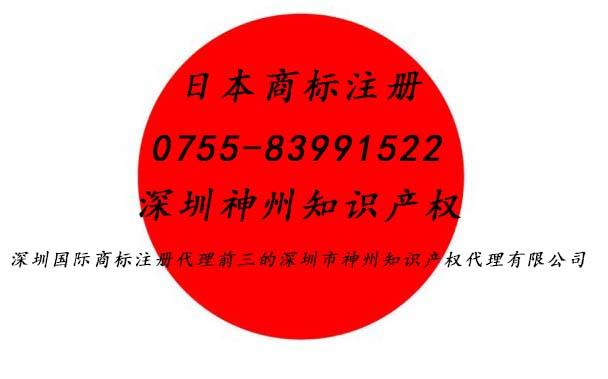 日本商标注册

0755-83991522

深圳神州知识产权

深圳国际商标注册代理前三的深圳市神州知识产权代理有限公司